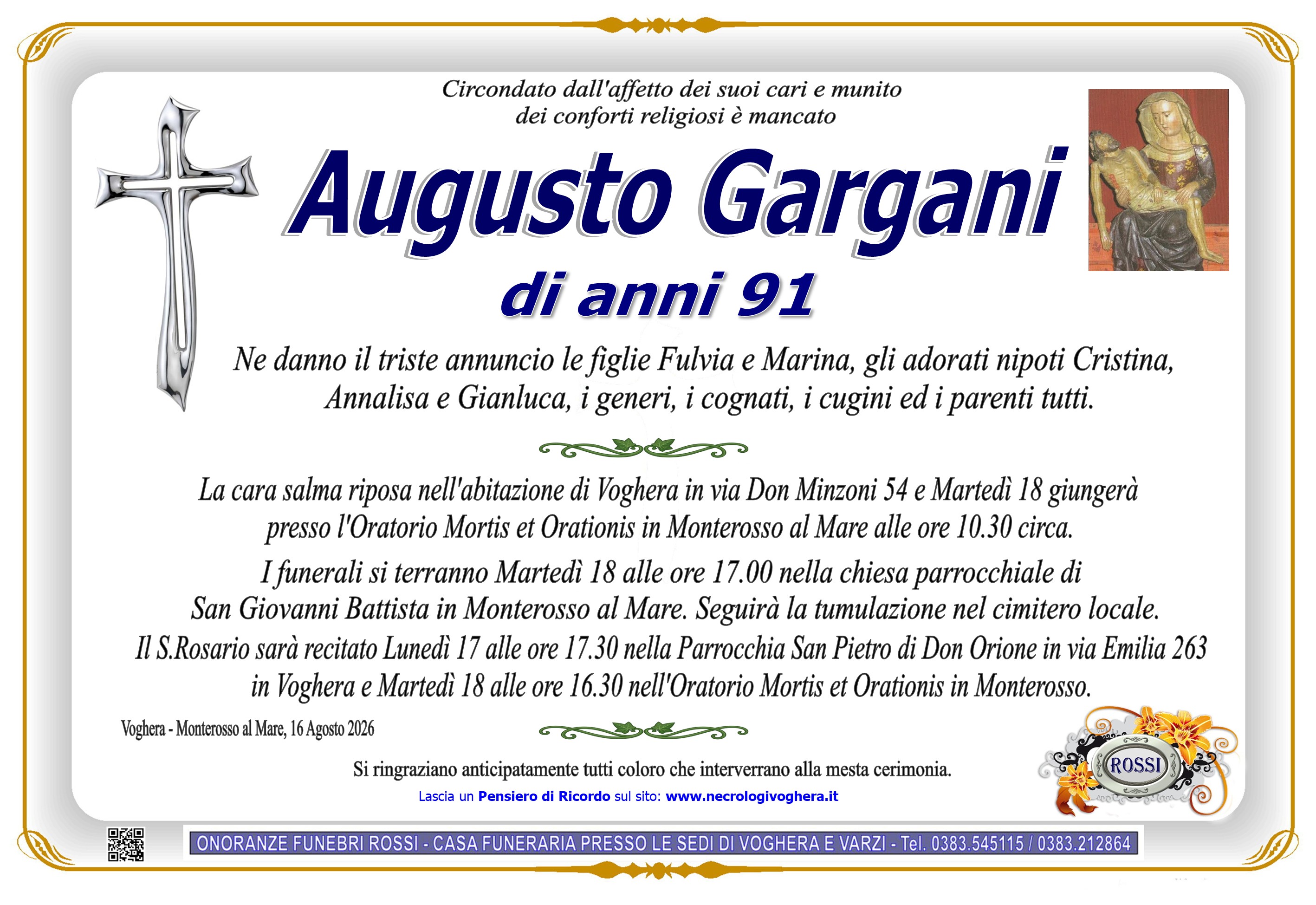 Circondato dall'affetto dei suoi cari e munito
dei conforti religiosi è mancato

Augusto Gargani

di anni 91

Ne danno il triste annuncio le figlie Fulvia e Marina, gli adorati nipoti Cristina, Annalisa e Gianluca, i generi, i cognati, i cugini ed i parenti tutti.

La cara salma riposa nell'abitazione di Voghera in via Don Minzoni 54 e Martedì 18 giungerà presso l'Oratorio Mortis et Orationis in Monterosso al Mare alle ore 10.30 circa.

I funerali si terranno Martedì 18 alle ore 17.00 nella chiesa parrocchiale di San Giovanni Battista in Monterosso al Mare. Seguirà la tumulazione nel cimitero locale.

Il S.Rosario sarà recitato Lunedì 17 alle ore 17.30 nella Parrocchia San Pietro di Don Orione in via Emilia 263 in Voghera e Martedì 18 alle ore 16.30 nell'Oratorio Mortis et Orationis in Monterosso.

Voghera - Monterosso al Mare, 16 Agosto 2026

Si ringraziano anticipatamente tutti coloro che interverrano alla mesta cerimonia.

Lascia un Pensiero di Ricordo sul sito: www.necrologivoghera.it

ROSSI

ONORANZE FUNEBRI ROSSI - CASA FUNERARIA PRESSO LE SEDI DI VOGHERA E VARZI - Tel. 0383.545115 / 0383.212864